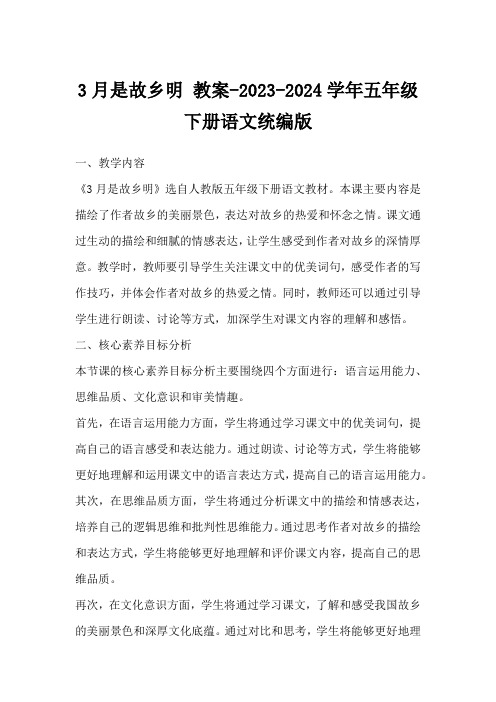 3 月是故乡明 教案-2023-2024 学年五年级下册语文统编版

一、教学内容

《3 月是故乡明》选自人教版五年级下册语文教材。本课主要内容是描绘了作者故乡的美丽景色，表达对故乡的热爱和怀念之情。课文通过生动的描绘和细腻的情感表达，让学生感受到作者对故乡的深情厚意。教学时，教师要引导学生关注课文中的优美词句，感受作者的写作技巧，并体会作者对故乡的热爱之情。同时，教师还可以通过引导学生进行朗读、讨论等方式，加深学生对课文内容的理解和感悟。

二、核心素养目标分析

本节课的核心素养目标分析主要围绕四个方面进行：语言运用能力、思维品质、文化意识和审美情趣。

首先，在语言运用能力方面，学生将通过学习课文中的优美词句，提高自己的语言感受和表达能力。通过朗读、讨论等方式，学生将能够更好地理解和运用课文中的语言表达方式，提高自己的语言运用能力。

其次，在思维品质方面，学生将通过分析课文中的描绘和情感表达，培养自己的逻辑思维和批判性思维能力。通过思考作者对故乡的描绘和表达方式，学生将能够更好地理解和评价课文内容，提高自己的思维品质。

再次，在文化意识方面，学生将通过学习课文，了解和感受我国故乡的美丽景色和深厚文化底蕴。通过对比和思考，学生将能够更好地理